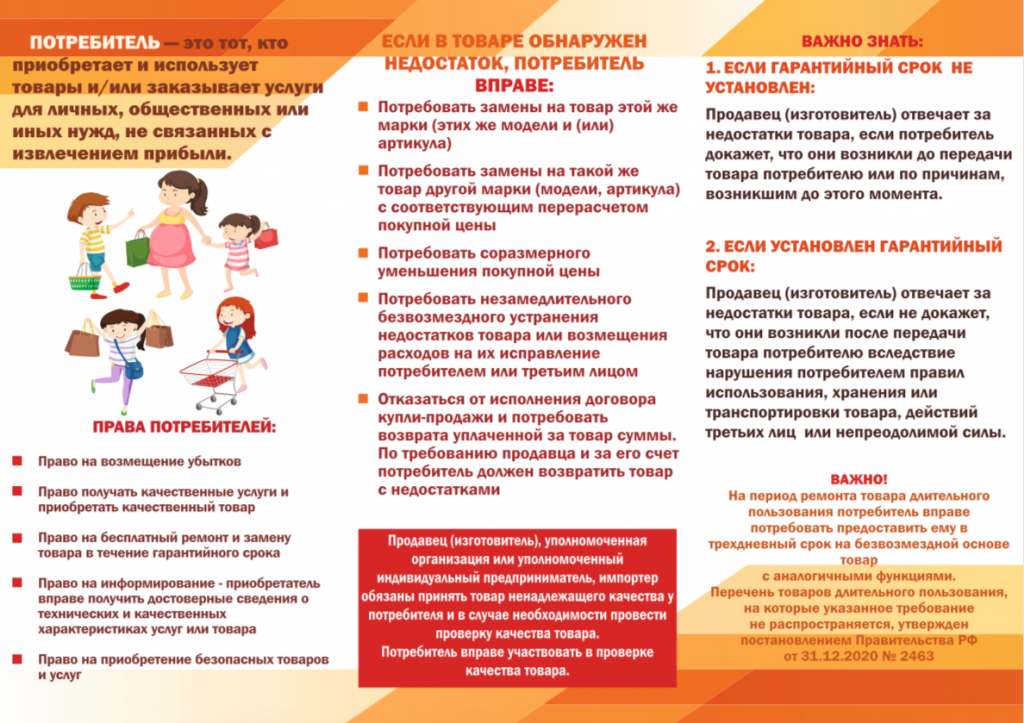 ПОТРЕБИТЕЛЬ — это тот, кто приобретает и использует товары и/или заказывает услуги для личных, общественных или иных нужд, не связанных с извлечением прибыли.

ПРАВА ПОТРЕБИТЕЛЕЙ:

Право на возмещение убытков

Право получать качественные услуги и приобретать качественный товар

Право на бесплатный ремонт и замену товара в течение гарантийного срока

Право на информирование - приобретатель вправе получить достоверные сведения о технических и качественных характеристиках услуг или товара

Право на приобретение безопасных товаров и услуг

ЕСЛИ В ТОВАРЕ ОБНАРУЖЕН НЕДОСТАТОК, ПОТРЕБИТЕЛЬ ВПРАВЕ:

Потребовать замены на товар этой же марки (этих же модели и (или) артикула)

Потребовать замены на такой же товар другой марки (модели, артикула) с соответствующим перерасчетом покупной цены

Потребовать соразмерного уменьшения покупной цены

Потребовать незамедлительного безвозмездного устранения недостатков товара или возмещения расходов на их исправление потребителем или третьим лицом

Отказаться от исполнения договора купли-продажи и потребовать возврата уплаченной за товар суммы. По требованию продавца и за его счет потребитель должен возвратить товар с недостатками

Продавец (изготовитель), уполномоченная организация или уполномоченный индивидуальный предприниматель, импортер обязаны принять товар ненадлежащего качества у потребителя и в случае необходимости провести проверку качества товара.
Потребитель вправе участвовать в проверке качества товара.

ВАЖНО ЗНАТЬ:

1. ЕСЛИ ГАРАНТИЙНЫЙ СРОК НЕ УСТАНОВЛЕН:

Продавец (изготовитель) отвечает за недостатки товара, если потребитель докажет, что они возникли до передачи товара потребителю или по причинам, возникшим до этого момента.

2. ЕСЛИ УСТАНОВЛЕН ГАРАНТИЙНЫЙ СРОК:

Продавец (изготовитель) отвечает за недостатки товара, если не докажет, что они возникли после передачи товара потребителю вследствие нарушения потребителем правил использования, хранения или транспортировки товара, действий третьих лиц или непреодолимой силы.

ВАЖНО!
На период ремонта товара длительного пользования потребитель вправе потребовать предоставить ему в трехдневный срок на безвозмездной основе товар с аналогичными функциями.
Перечень товаров длительного пользования, на которые указанное требование не распространяется, утвержден постановлением Правительства РФ от 31.12.2020 № 2463